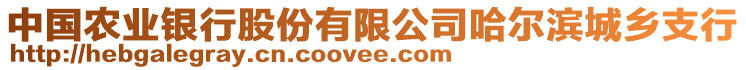 中国农业银行股份有限公司哈尔滨城乡支行
http://hebgalegray.cn.coovee.com